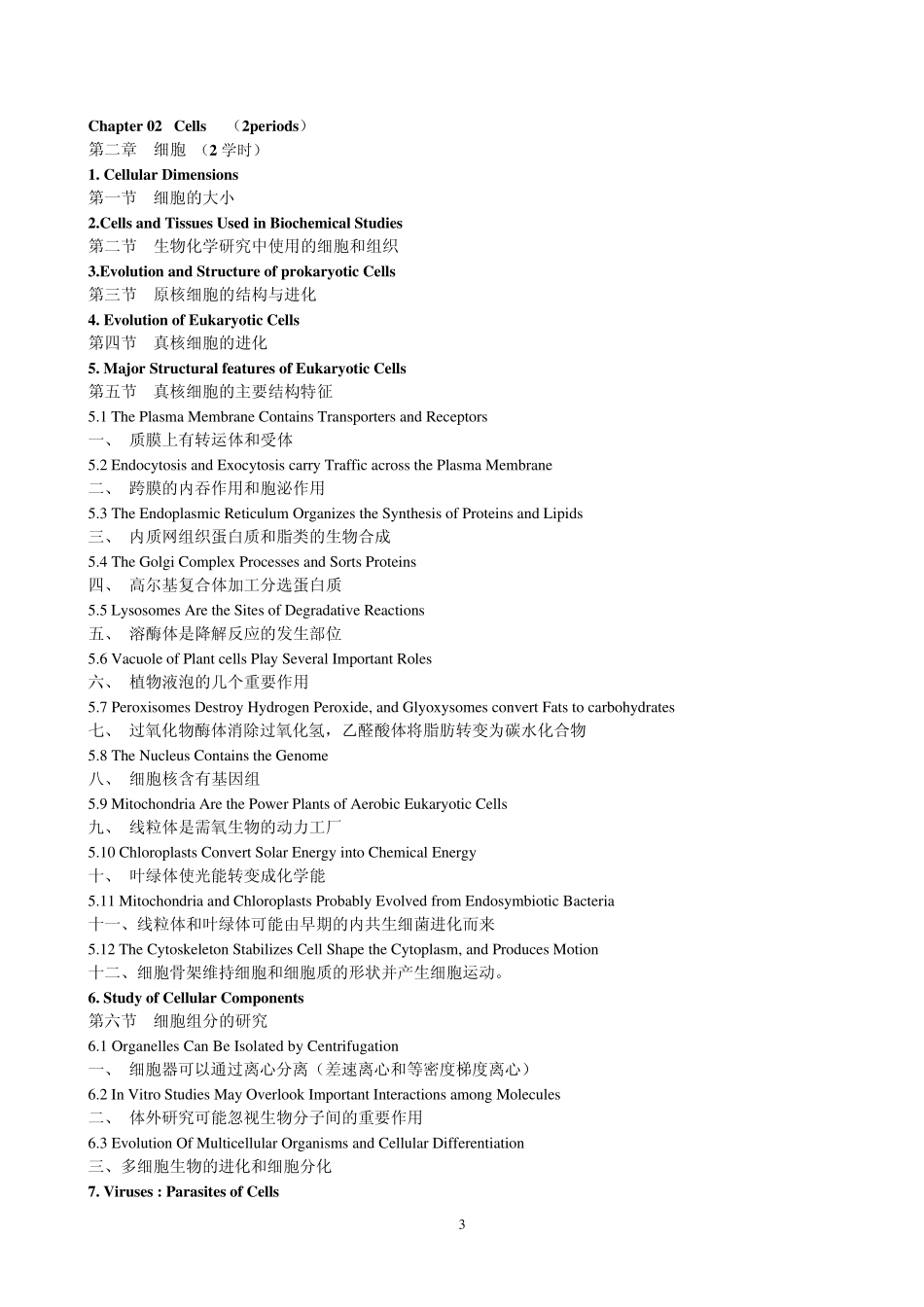 Chapter 02 Cells （2periods）
第二章 细胞 （2 学时）

1. Cellular Dimensions
第一节 细胞的大小

2.Cells and Tissues Used in Biochemical Studies
第二节 生物化学研究中使用的细胞和组织

3.Evolution and Structure of prokaryotic Cells
第三节 原核细胞的结构与进化

4. Evolution of Eukaryotic Cells
第四节 真核细胞的进化

5. Major Structural features of Eukaryotic Cells
第五节 真核细胞的主要结构特征

5.1 The Plasma Membrane Contains Transporters and Receptors
一、 质膜上有转运体和受体

5.2 Endocytosis and Exocytosis carry Traffic across the Plasma Membrane
二、 跨膜的内吞作用和胞泌作用

5.3 The Endoplasmic Reticulum Organizes the Synthesis of Proteins and Lipids
三、 内质网组织蛋白质和脂类的生物合成

5.4 The Golgi Complex Processes and Sorts Proteins
四、 高尔基复合体加工分选蛋白质

5.5 Lysosomes Are the Sites of Degradative Reactions
五、 溶酶体是降解反应的发生部位

5.6 Vacuole of Plant cells Play Several Important Roles
六、 植物液泡的几个重要作用

5.7 Peroxisomes Destroy Hydrogen Peroxide, and Glyoxysomes convert Fats to carbohydrates
七、 过氧化物酶体消除过氧化氢，乙醛酸体将脂肪转变为碳水化合物

5.8 The Nucleus Contains the Genome
八、 细胞核含有基因组

5.9 Mitochondria Are the Power Plants of Aerobic Eukaryotic Cells
九、 线粒体是需氧生物的动力工厂

5.10 Chloroplasts Convert Solar Energy into Chemical Energy
十、 叶绿体使光能转变成化学能

5.11 Mitochondria and Chloroplasts Probably Evolved from Endosymbiotic Bacteria
十一、线粒体和叶绿体可能由早期的内共生细菌进化而来

5.12 The Cytoskeleton Stabilizes Cell Shape the Cytoplasm, and Produces Motion
十二、细胞骨架维持细胞和细胞质的形状并产生细胞运动。

6. Study of Cellular Components
第六节 细胞组分的研究

6.1 Organelles Can Be Isolated by Centrifugation
一、 细胞器可以通过离心分离（差速离心和等密度梯度离心）

6.2 In Vitro Studies May Overlook Important Interactions among Molecules
二、 体外研究可能忽视生物分子间的重要作用

6.3 Evolution Of Multicellular Organisms and Cellular Differentiation
三、多细胞生物的进化和细胞分化

7. Viruses : Parasites of Cells

3